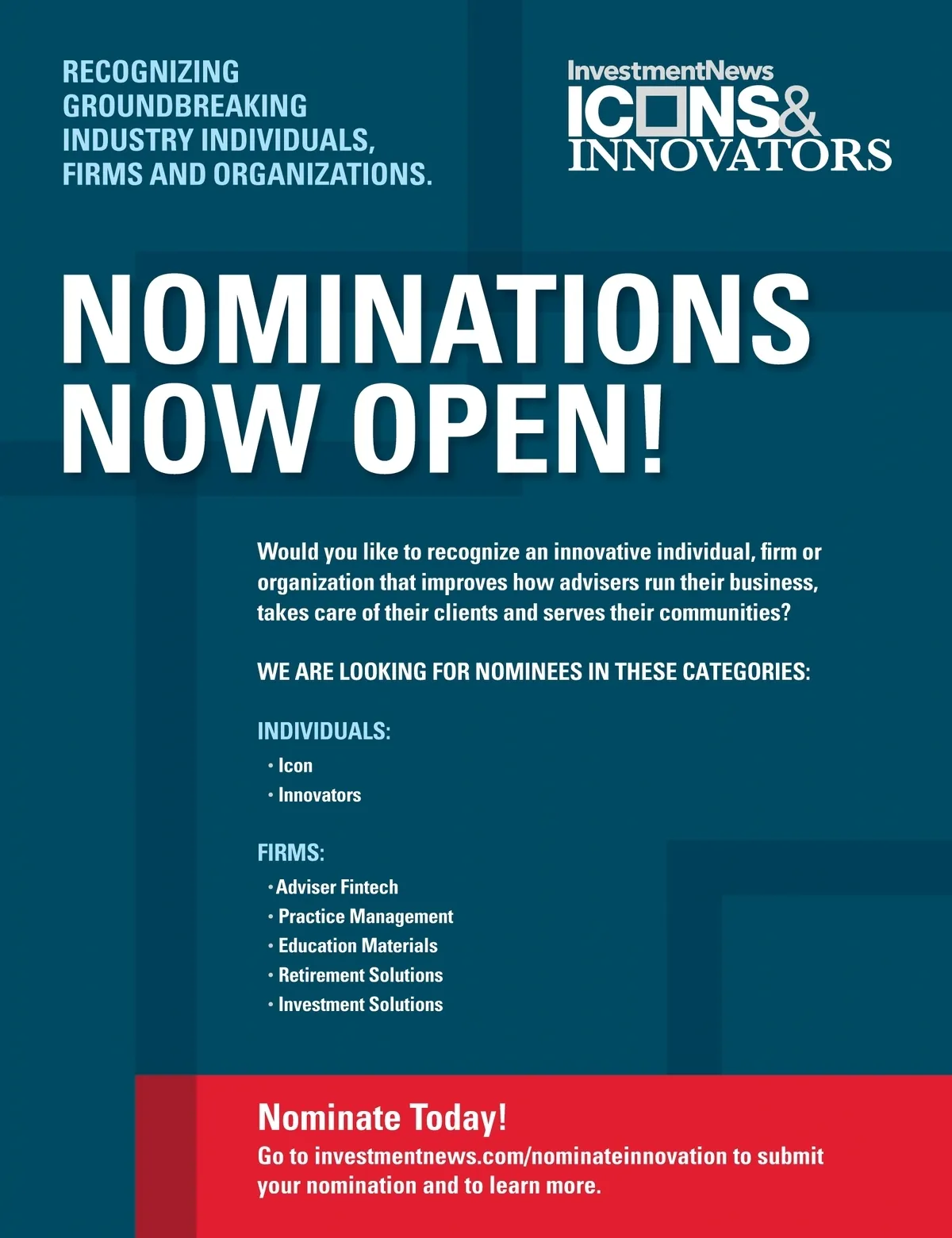 RECOGNIZING GROUNDBREAKING INDUSTRY INDIVIDUALS, FIRMS AND ORGANIZATIONS.

InvestmentNews
ICONS&
INNOVATORS

NOMINATIONS NOW OPEN!

Would you like to recognize an innovative individual, firm or organization that improves how advisers run their business, takes care of their clients and serves their communities?

WE ARE LOOKING FOR NOMINEES IN THESE CATEGORIES:

INDIVIDUALS:
• Icon
• Innovators

FIRMS:
• Adviser Fintech
• Practice Management
• Education Materials
• Retirement Solutions
• Investment Solutions

Nominate Today!

Go to investmentnews.com/nominateinnovation to submit your nomination and to learn more.